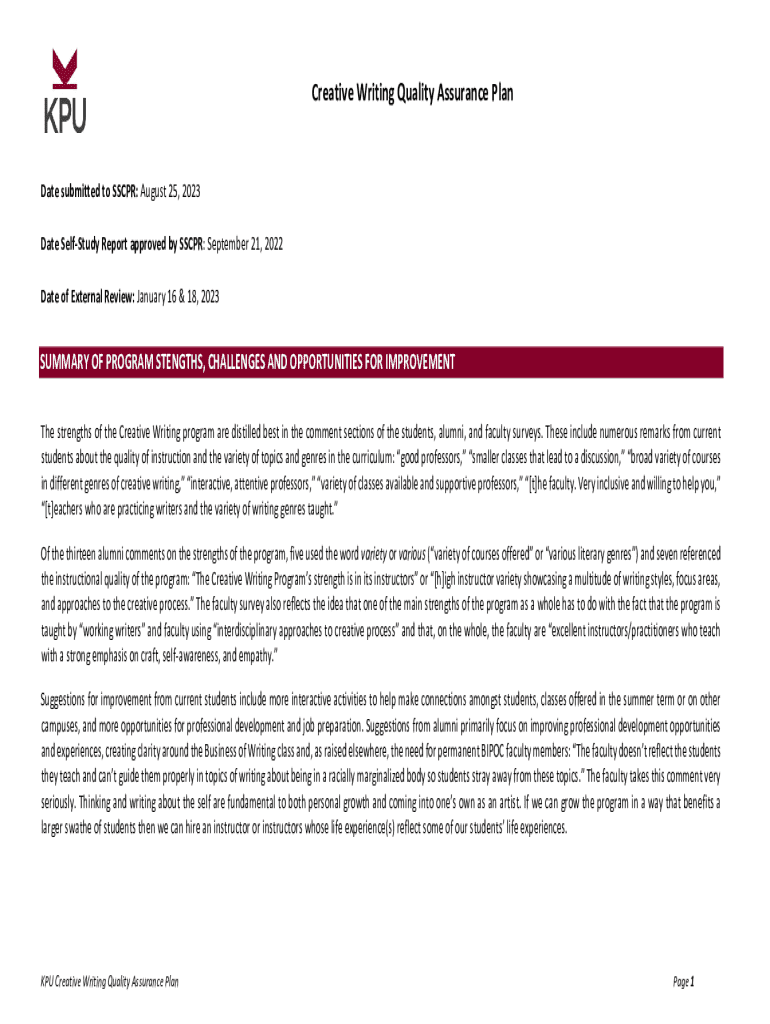 KPU

Creative Writing Quality Assurance Plan

Date submitted to SSCPR: August 25, 2023

Date Self-Study Report approved by SSCPR: September 21, 2022

Date of External Review: January 16 & 18, 2023

SUMMARY OF PROGRAM STENGTHS, CHALLENGES AND OPPORTUNITIES FOR IMPROVEMENT

The strengths of the Creative Writing program are distilled best in the comment sections of the students, alumni, and faculty surveys. These include numerous remarks from current students about the quality of instruction and the variety of topics and genres in the curriculum: "good professors," "smaller classes that lead to a discussion," "broad variety of courses in different genres of creative writing," "interactive, attentive professors," "variety of classes available and supportive professors," "[t]he faculty. Very inclusive and willing to help you," "[t]eachers who are practicing writers and the variety of writing genres taught."

Of the thirteen alumni comments on the strengths of the program, five used the word variety or various ("variety of courses offered" or "various literary genres") and seven referenced the instructional quality of the program: "The Creative Writing Program's strength is in its instructors" or "[h]igh instructor variety showcasing a multitude of writing styles, focus areas, and approaches to the creative process." The faculty survey also reflects the idea that one of the main strengths of the program as a whole has to do with the fact that the program is taught by "working writers" and faculty using "interdisciplinary approaches to creative process" and that, on the whole, the faculty are "excellent instructors/practitioners who teach with a strong emphasis on craft, self-awareness, and empathy."

Suggestions for improvement from current students include more interactive activities to help make connections amongst students, classes offered in the summer term or on other campuses, and more opportunities for professional development and job preparation. Suggestions from alumni primarily focus on improving professional development opportunities and experiences, creating clarity around the Business of Writing class and, as raised elsewhere, the need for permanent BIPOC faculty members: "The faculty doesn't reflect the students they teach and can't guide them properly in topics of writing about being in a racially marginalized body so students stray away from these topics." The faculty takes this comment very seriously. Thinking and writing about the self are fundamental to both personal growth and coming into one's own as an artist. If we can grow the program in a way that benefits a larger swathe of students then we can hire an instructor or instructors whose life experience(s) reflect some of our students' life experiences.

KPU Creative Writing Quality Assurance Plan

Page 1